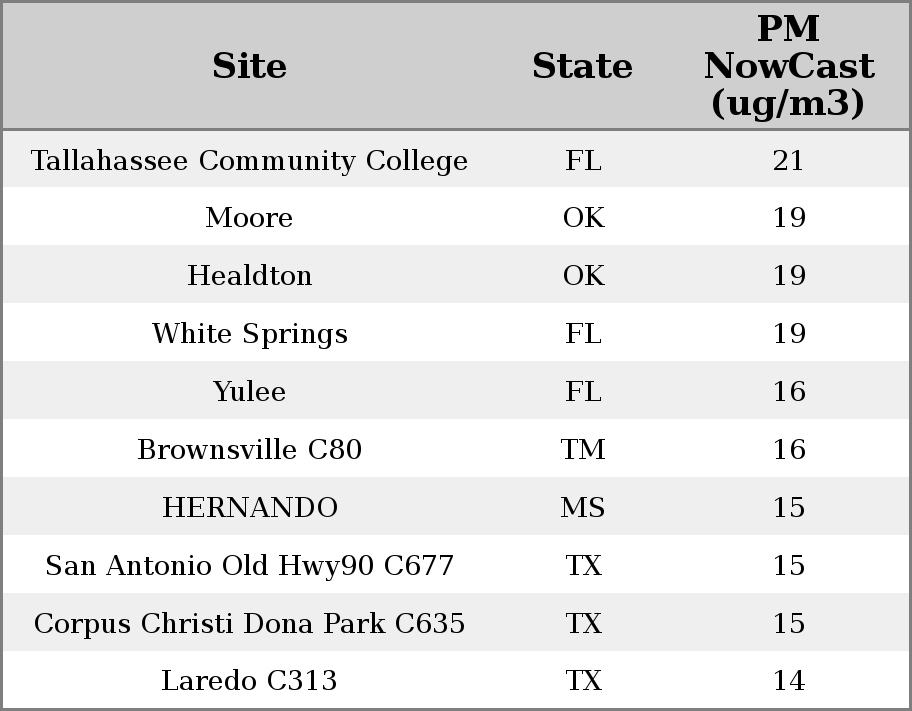 | Site | State | PM NowCast (ug/m3) |
|---|---|---|
| Tallahassee Community College | FL | 21 |
| Moore | OK | 19 |
| Healdton | OK | 19 |
| White Springs | FL | 19 |
| Yulee | FL | 16 |
| Brownsville C80 | TM | 16 |
| HERNANDO | MS | 15 |
| San Antonio Old Hwy90 C677 | TX | 15 |
| Corpus Christi Dona Park C635 | TX | 15 |
| Laredo C313 | TX | 14 |